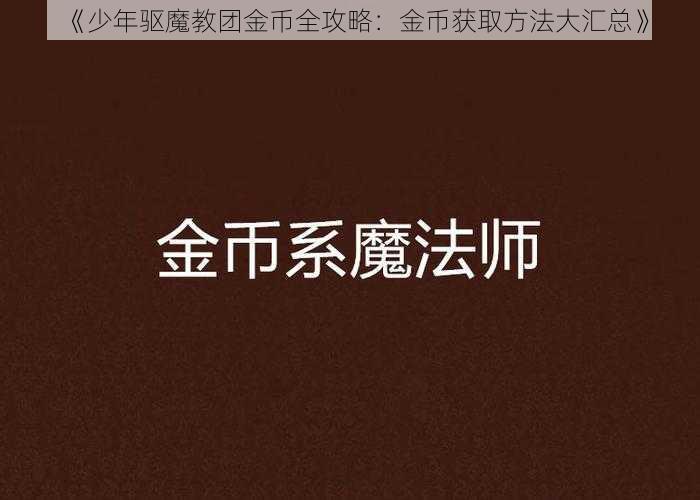 《少年驱魔教团金币全攻略：金币获取方法大汇总》

金币系魔法师